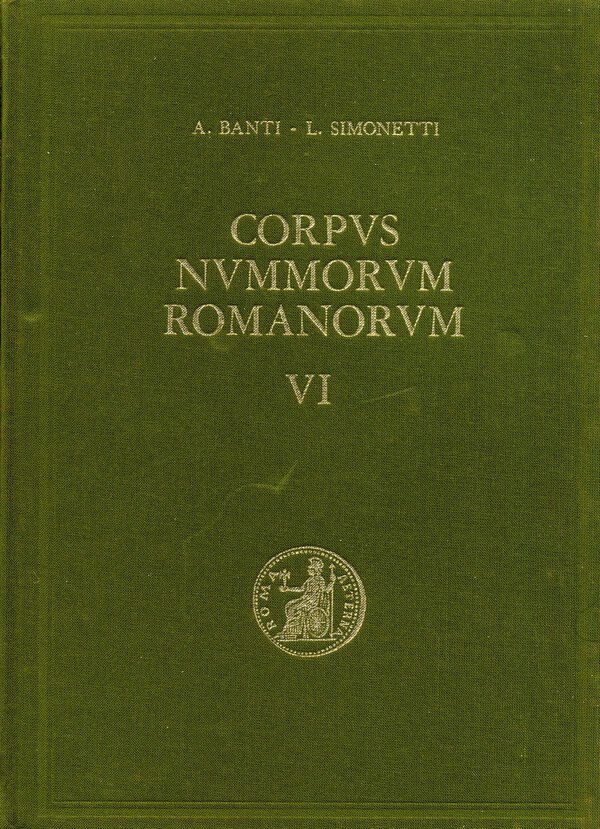 A. BANTI - L. SIMONETTI

CORPVS
NVMMORVM
ROMANORVM

VI

ROMA AETERNA